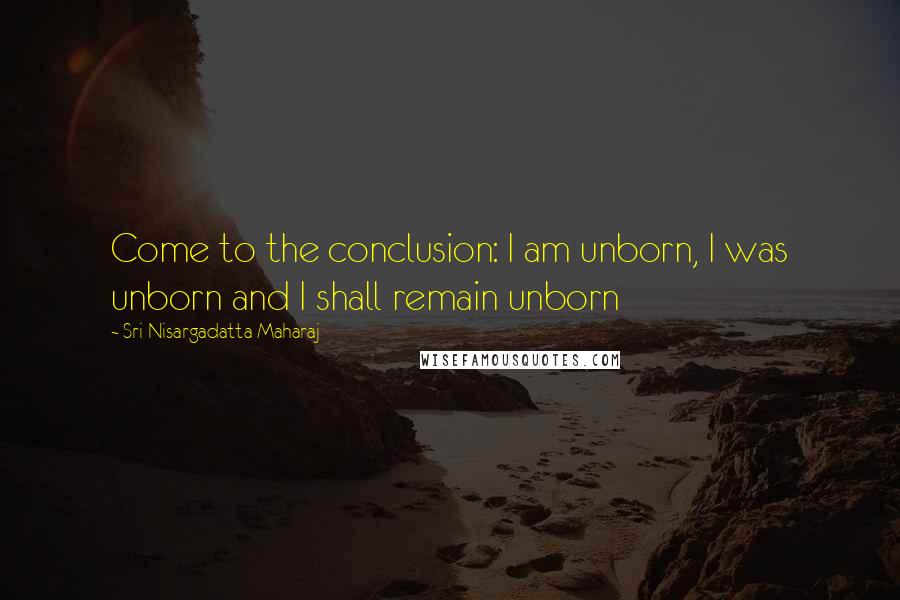 Come to the conclusion: I am unborn, I was unborn and I shall remain unborn

~ Sri Nisargadatta Maharaj

WISEFAMOUSQUOTES.COM